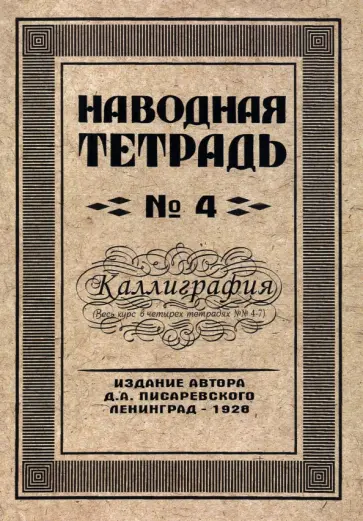 НАВОДНАЯ ТЕТРАДЬ

№ 4

Каллиграфия

(Весь курс в четырех тетрадях №№ 4-7)

ИЗДАНИЕ АВТОРА
Д.А. ПИСАРЕВСКОГО
ЛЕНИНГРАД - 1928